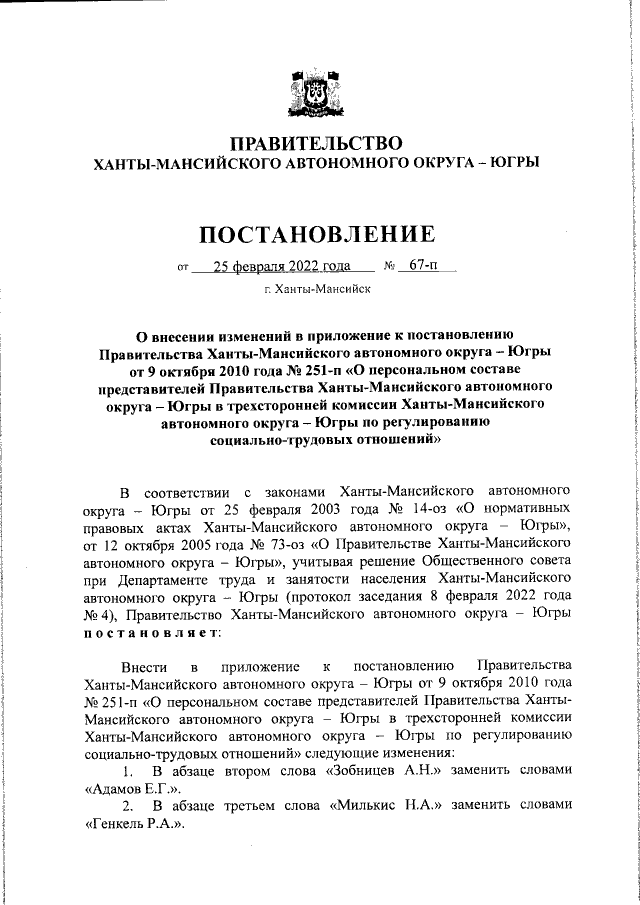 ПРАВИТЕЛЬСТВО
ХАНТЫ-МАНСИЙСКОГО АВТОНОМНОГО ОКРУГА – ЮГРЫ

ПОСТАНОВЛЕНИЕ

от 25 февраля 2022 года № 67-п

г. Ханты-Мансийск

О внесении изменений в приложение к постановлению Правительства Ханты-Мансийского автономного округа – Югры от 9 октября 2010 года № 251-п «О персональном составе представителей Правительства Ханты-Мансийского автономного округа – Югры в трехсторонней комиссии Ханты-Мансийского автономного округа – Югры по регулированию социально-трудовых отношений»

В соответствии с законами Ханты-Мансийского автономного округа – Югры от 25 февраля 2003 года № 14-оз «О нормативных правовых актах Ханты-Мансийского автономного округа – Югры», от 12 октября 2005 года № 73-оз «О Правительстве Ханты-Мансийского автономного округа – Югры», учитывая решение Общественного совета при Департаменте труда и занятости населения Ханты-Мансийского автономного округа – Югры (протокол заседания 8 февраля 2022 года № 4), Правительство Ханты-Мансийского автономного округа – Югры постановляет:

Внести в приложение к постановлению Правительства Ханты-Мансийского автономного округа – Югры от 9 октября 2010 года № 251-п «О персональном составе представителей Правительства Ханты-Мансийского автономного округа – Югры в трехсторонней комиссии Ханты-Мансийского автономного округа – Югры по регулированию социально-трудовых отношений» следующие изменения:
1. В абзаце втором слова «Зобницев А.Н.» заменить словами «Адамов Е.Г.».
2. В абзаце третьем слова «Милькис Н.А.» заменить словами «Генкель Р.А.».